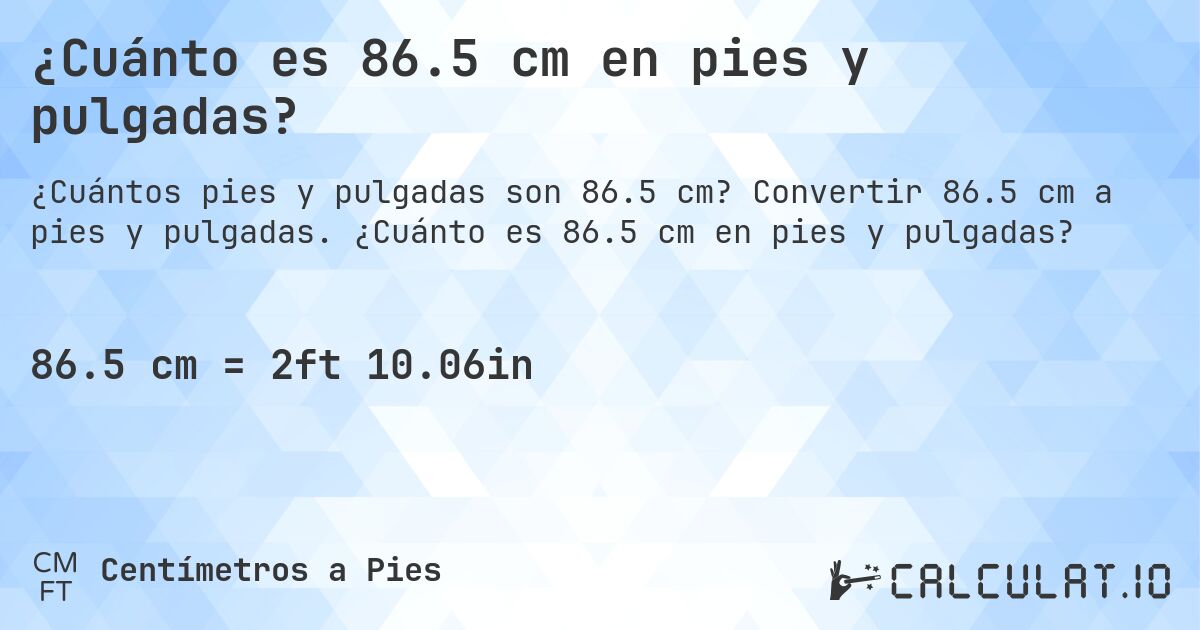 ¿Cuánto es 86.5 cm en pies y pulgadas?

¿Cuántos pies y pulgadas son 86.5 cm? Convertir 86.5 cm a pies y pulgadas. ¿Cuánto es 86.5 cm en pies y pulgadas?

86.5 cm = 2ft 10.06in

CM
FT
Centímetros a Pies

CALCULAT.IO